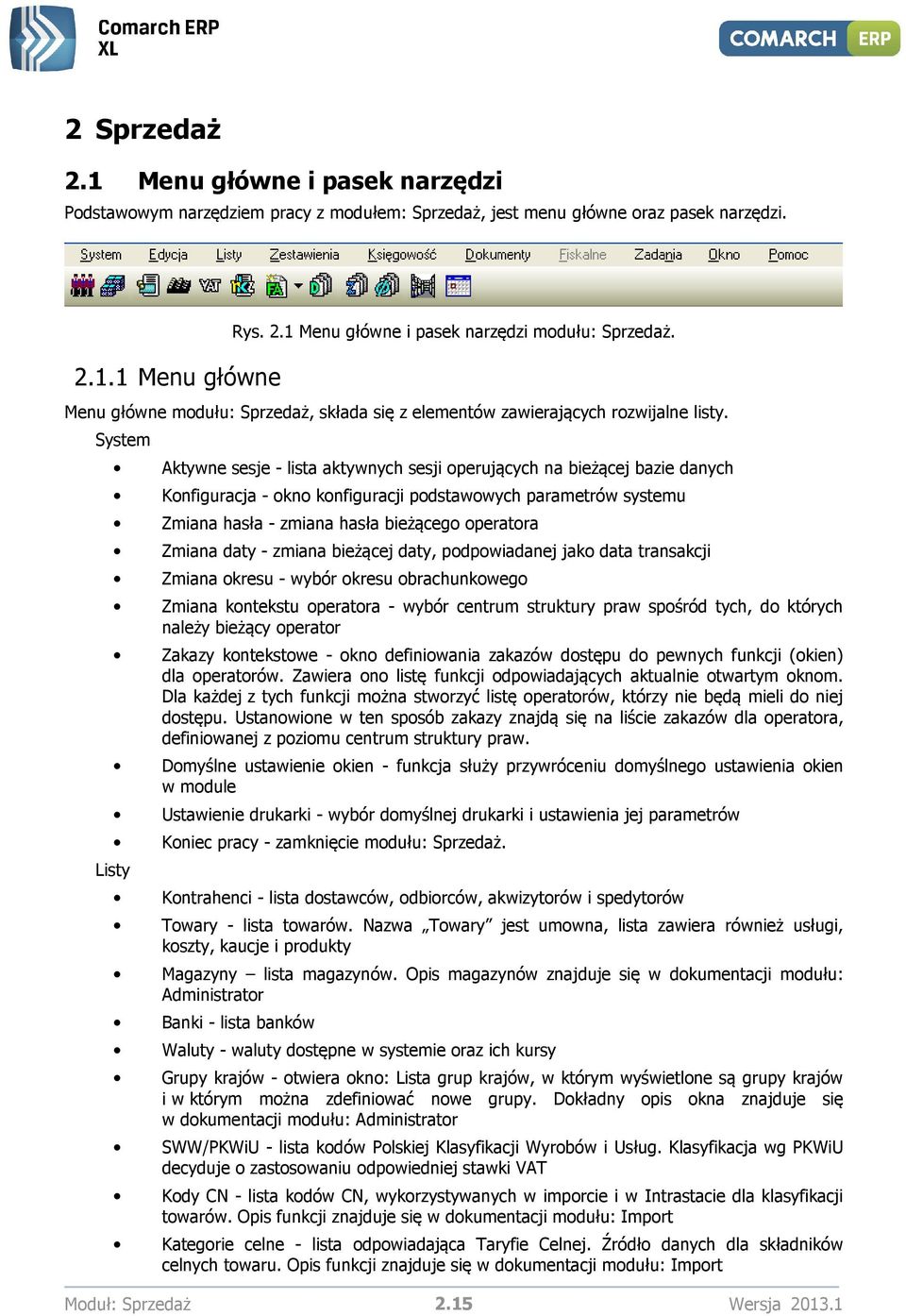 Comarch ERP XL

COMARCH ERP

2 Sprzedaż

2.1 Menu główne i pasek narzędzi

Podstawowym narzędziem pracy z modułem: Sprzedaż, jest menu główne oraz pasek narzędzi.

System Edycja Listy Zestawienia Księgowość Dokumenty Fiskalne Zadania Okno Pomoc

Rys. 2.1 Menu główne i pasek narzędzi modułu: Sprzedaż.

2.1.1 Menu główne

Menu główne modułu: Sprzedaż, składa się z elementów zawierających rozwijalne listy.

System

• Aktywne sesje - lista aktywnych sesji operujących na bieżącej bazie danych
• Konfiguracja - okno konfiguracji podstawowych parametrów systemu
• Zmiana hasła - zmiana hasła bieżącego operatora
• Zmiana daty - zmiana bieżącej daty, podpowiadanej jako data transakcji
• Zmiana okresu - wybór okresu obrachunkowego
• Zmiana kontekstu operatora - wybór centrum struktury praw spośród tych, do których należy bieżący operator
• Zakazy kontekstowe - okno definiowania zakazów dostępu do pewnych funkcji (okien) dla operatorów. Zawiera ono listę funkcji odpowiadających aktualnie otwartym oknom. Dla każdej z tych funkcji można stworzyć listę operatorów, którzy nie będą mieli do niej dostępu. Ustanowione w ten sposób zakazy znajdą się na liście zakazów dla operatora, definiowanej z poziomu centrum struktury praw.
• Domyślne ustawienie okien - funkcja służy przywróceniu domyślnego ustawienia okien w module
• Ustawienie drukarki - wybór domyślnej drukarki i ustawienia jej parametrów
• Koniec pracy - zamknięcie modułu: Sprzedaż.

Listy

• Kontrahenci - lista dostawców, odbiorców, akwizytorów i spedytorów
• Towary - lista towarów. Nazwa „Towary” jest umowna, lista zawiera również usługi, koszty, kaucje i produkty
• Magazyny – lista magazynów. Opis magazynów znajduje się w dokumentacji modułu: Administrator
• Banki - lista banków
• Waluty - waluty dostępne w systemie oraz ich kursy
• Grupy krajów - otwiera okno: Lista grup krajów, w którym wyświetlone są grupy krajów i w którym można zdefiniować nowe grupy. Dokładny opis okna znajduje się w dokumentacji modułu: Administrator
• SWW/PKWiU - lista kodów Polskiej Klasyfikacji Wyrobów i Usług. Klasyfikacja wg PKWiU decyduje o zastosowaniu odpowiedniej stawki VAT
• Kody CN - lista kodów CN, wykorzystywanych w imporcie i w Intrastacie dla klasyfikacji towarów. Opis funkcji znajduje się w dokumentacji modułu: Import
• Kategorie celne - lista odpowiadająca Taryfie Celnej. Źródło danych dla składników celnych towaru. Opis funkcji znajduje się w dokumentacji modułu: Import

Moduł: Sprzedaż 2.15 Wersja 2013.1